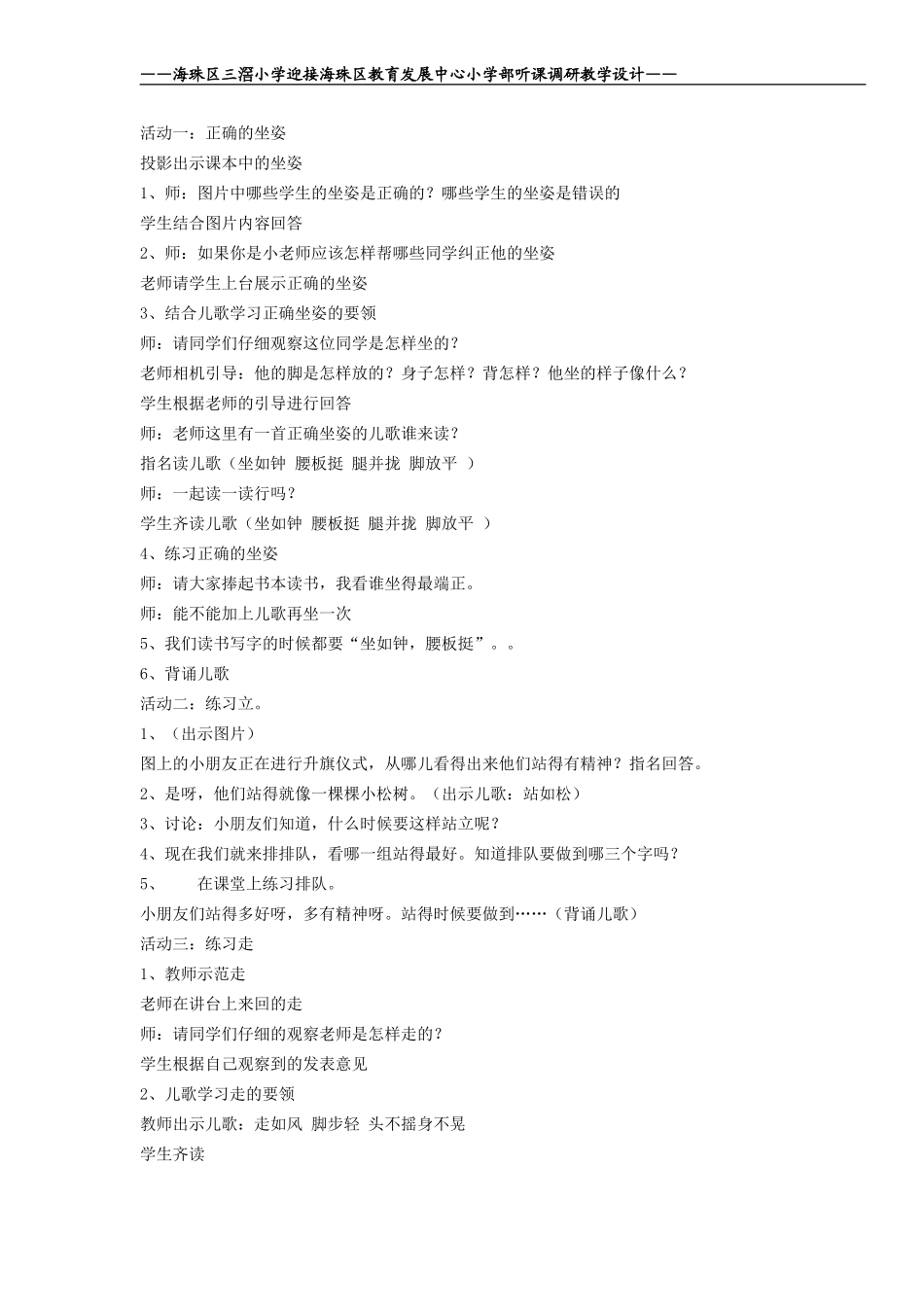 ——海珠区三滘小学迎接海珠区教育发展中心小学部听课调研教学设计——

活动一：正确的坐姿

投影出示课本中的坐姿

1、师：图片中哪些学生的坐姿是正确的？哪些学生的坐姿是错误的

学生结合图片内容回答

2、师：如果你是小老师应该怎样帮哪些同学纠正他的坐姿

老师请学生上台展示正确的坐姿

3、结合儿歌学习正确坐姿的要领

师：请同学们仔细观察这位同学是怎样坐的？

老师相机引导：他的脚是怎样放的？身子怎样？背怎样？他坐的样子像什么？

学生根据老师的引导进行回答

师：老师这里有一首正确坐姿的儿歌谁来读？

指名读儿歌（坐如钟 腰板挺 腿并拢 脚放平 ）

师：一起读一读行吗？

学生齐读儿歌（坐如钟 腰板挺 腿并拢 脚放平 ）

4、练习正确的坐姿

师：请大家捧起书本读书，我看谁坐得最端正。

师：能不能加上儿歌再坐一次

5、我们读书写字的时候都要“坐如钟，腰板挺”。。

6、背诵儿歌

活动二：练习立。

1、（出示图片）

图上的小朋友正在进行升旗仪式，从哪儿看得出来他们站得有精神？指名回答。

2、是呀，他们站得就像一棵棵小松树。（出示儿歌：站如松）

3、讨论：小朋友们知道，什么时候要这样站立呢？

4、现在我们就来排排队，看哪一组站得最好。知道排队要做到哪三个字吗？

5、 在课堂上练习排队。

小朋友们站得多好呀，多有精神呀。站得时候要做到……（背诵儿歌）

活动三：练习走

1、教师示范走

老师在讲台上来回的走

师：请同学们仔细的观察老师是怎样走的？

学生根据自己观察到的发表意见

2、儿歌学习走的要领

教师出示儿歌：走如风 脚步轻 头不摇身不晃

学生齐读